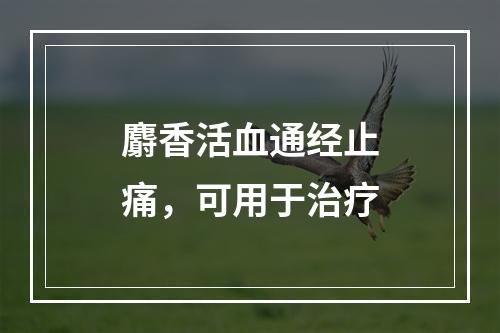 麝香活血通经止痛，可用于治疗